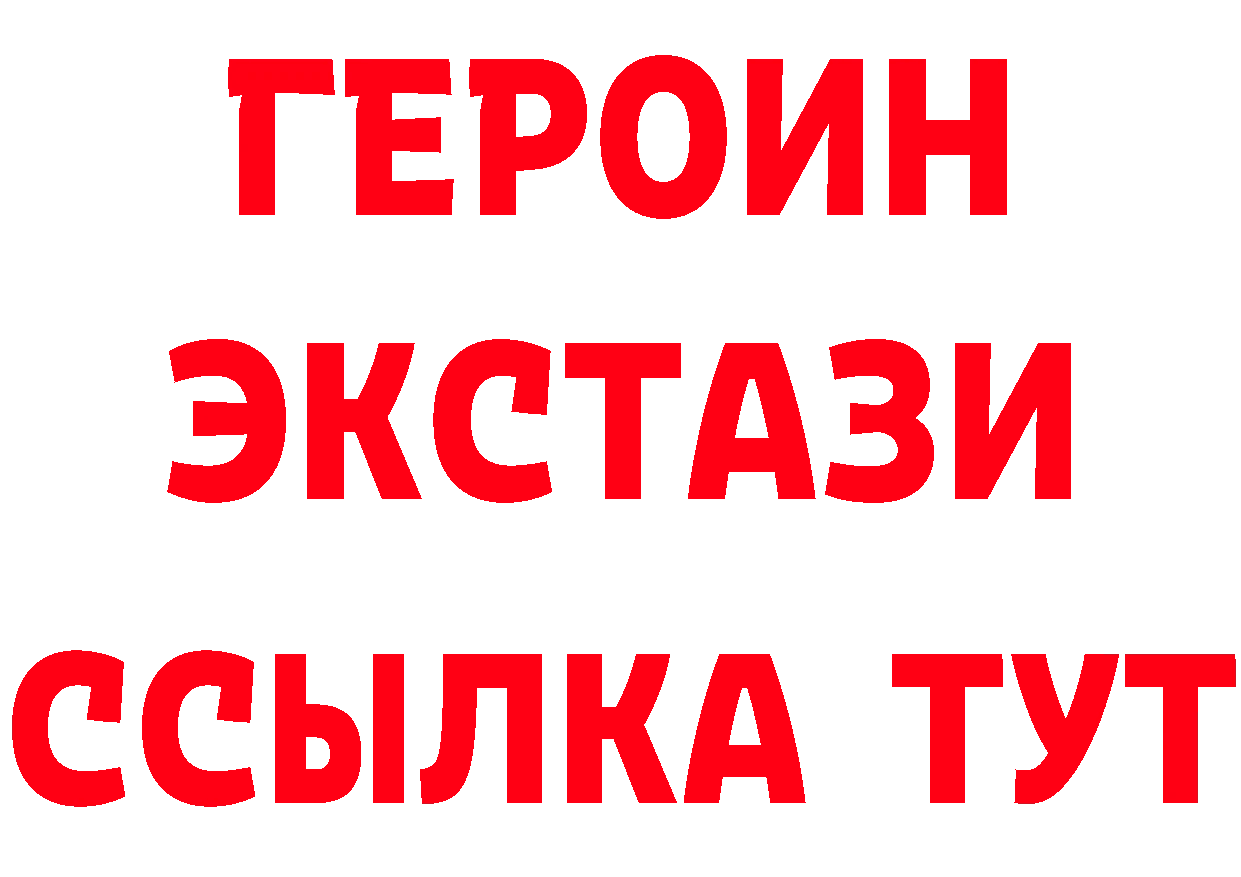 ГЕРОИН ЭКСТАЗИ ССЫЛКА ТУТ